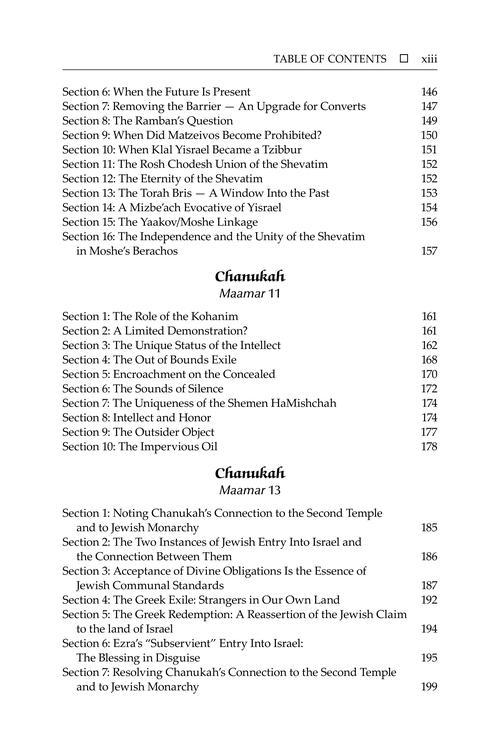 TABLE OF CONTENTS ☐ xiii

Section 6: When the Future Is Present 146
Section 7: Removing the Barrier — An Upgrade for Converts 147
Section 8: The Ramban's Question 149
Section 9: When Did Matzeivos Become Prohibited? 150
Section 10: When Klal Yisrael Became a Tzibbur 151
Section 11: The Rosh Chodesh Union of the Shevatim 152
Section 12: The Eternity of the Shevatim 152
Section 13: The Torah Bris — A Window Into the Past 153
Section 14: A Mizbe'ach Evocative of Yisrael 154
Section 15: The Yaakov/Moshe Linkage 156
Section 16: The Independence and the Unity of the Shevatim in Moshe's Berachos 157

Chanukah
Maamar 11

Section 1: The Role of the Kohanim 161
Section 2: A Limited Demonstration? 161
Section 3: The Unique Status of the Intellect 162
Section 4: The Out of Bounds Exile 168
Section 5: Encroachment on the Concealed 170
Section 6: The Sounds of Silence 172
Section 7: The Uniqueness of the Shemen HaMishchah 174
Section 8: Intellect and Honor 174
Section 9: The Outsider Object 177
Section 10: The Impervious Oil 178

Chanukah
Maamar 13

Section 1: Noting Chanukah's Connection to the Second Temple and to Jewish Monarchy 185
Section 2: The Two Instances of Jewish Entry Into Israel and the Connection Between Them 186
Section 3: Acceptance of Divine Obligations Is the Essence of Jewish Communal Standards 187
Section 4: The Greek Exile: Strangers in Our Own Land 192
Section 5: The Greek Redemption: A Reassertion of the Jewish Claim to the land of Israel 194
Section 6: Ezra's "Subservient" Entry Into Israel: The Blessing in Disguise 195
Section 7: Resolving Chanukah's Connection to the Second Temple and to Jewish Monarchy 199